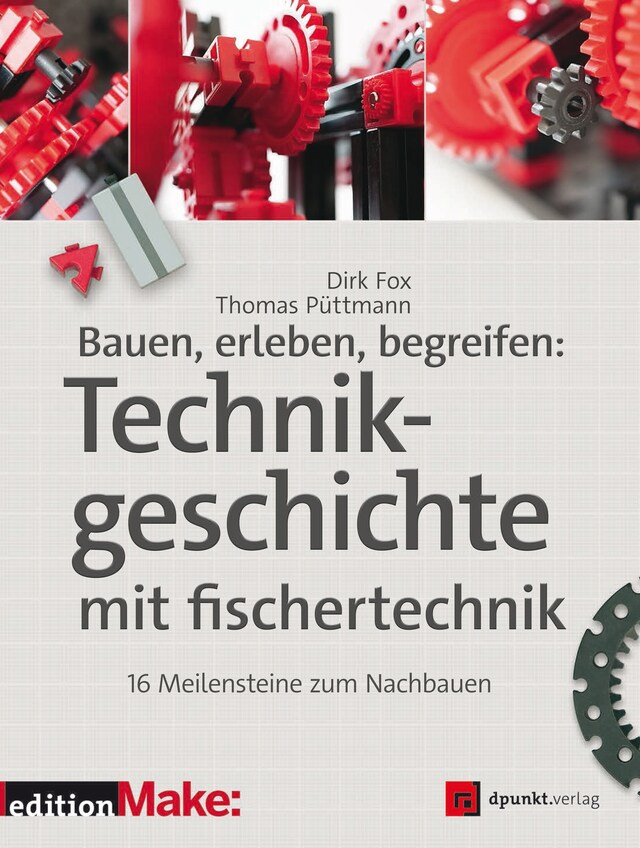 Dirk Fox
Thomas Püttmann

Bauen, erleben, begreifen:
Technikgeschichte
mit fischertechnik

16 Meilensteine zum Nachbauen

edition Make:

dpunkt.verlag